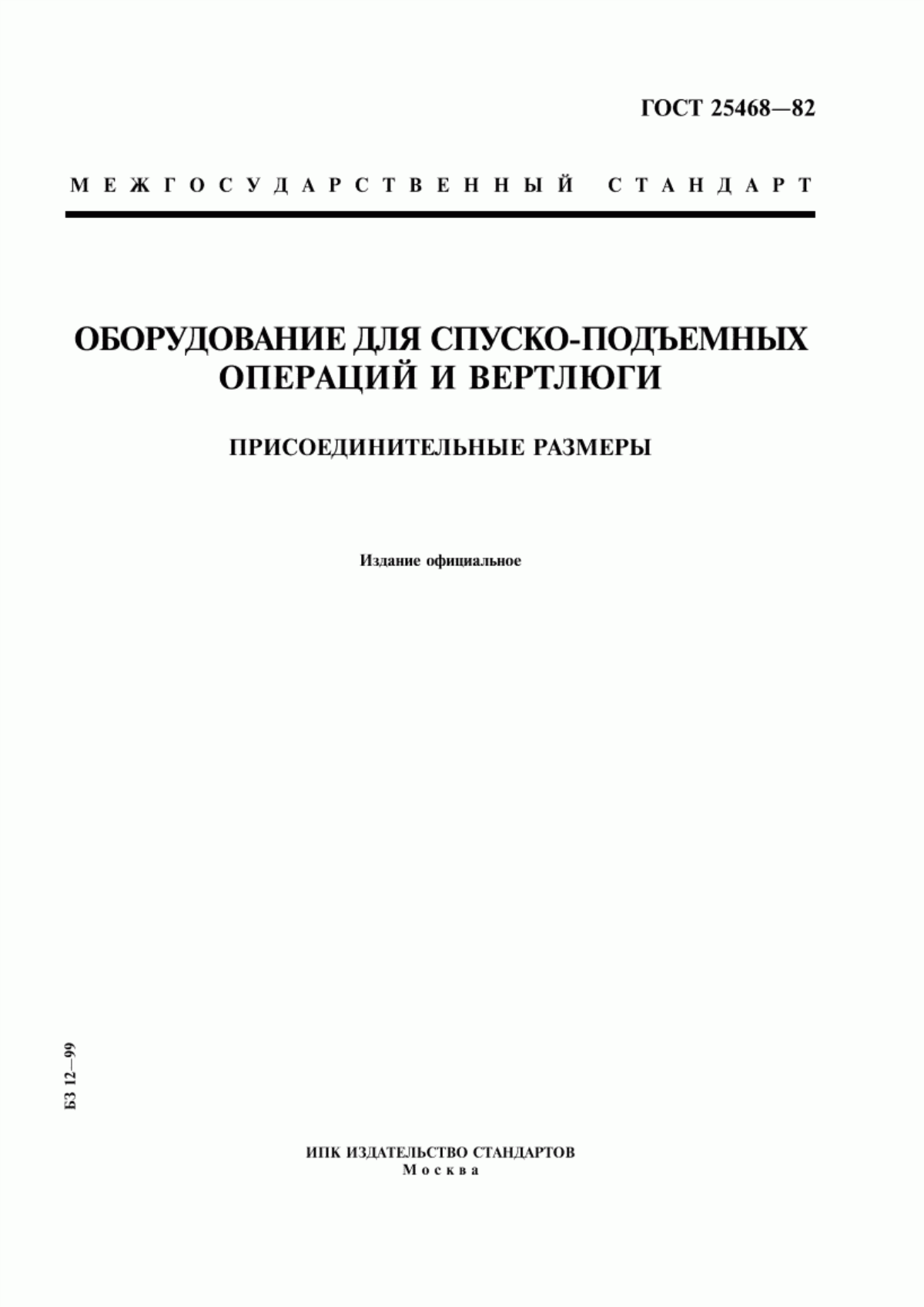 ГОСТ 25468—82

МЕЖГОСУДАРСТВЕННЫЙ СТАНДАРТ

ОБОРУДОВАНИЕ ДЛЯ СПУСКО-ПОДЪЕМНЫХ ОПЕРАЦИЙ И ВЕРТЛЮГИ

ПРИСОЕДИНИТЕЛЬНЫЕ РАЗМЕРЫ

Издание официальное

БЗ 12—99

ИПК ИЗДАТЕЛЬСТВО СТАНДАРТОВ
Москва